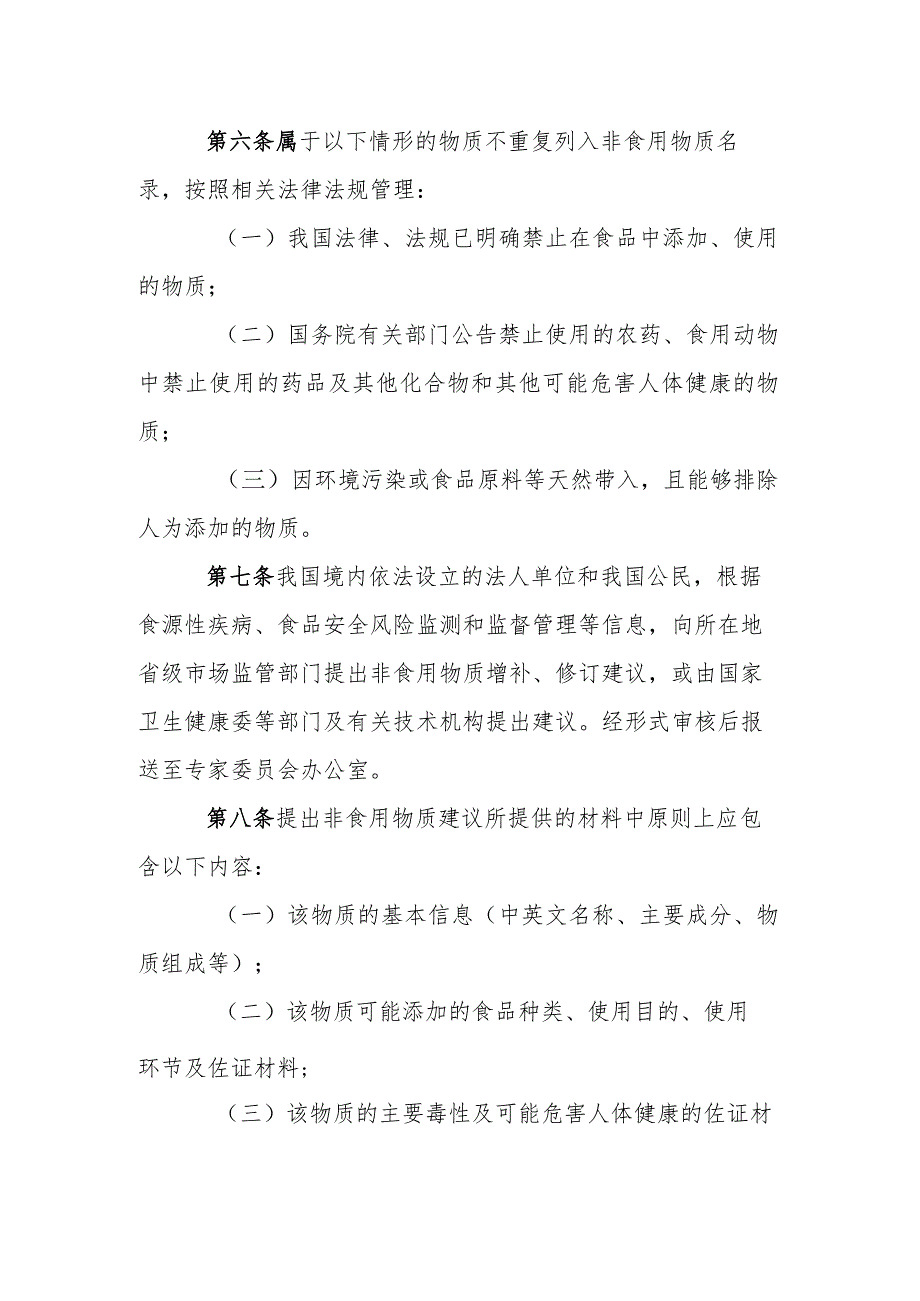 第六条属于以下情形的物质不重复列入非食用物质名录，按照相关法律法规管理：

（一）我国法律、法规已明确禁止在食品中添加、使用的物质；

（二）国务院有关部门公告禁止使用的农药、食用动物中禁止使用的药品及其他化合物和其他可能危害人体健康的物质；

（三）因环境污染或食品原料等天然带入，且能够排除人为添加的物质。

第七条我国境内依法设立的法人单位和我国公民，根据食源性疾病、食品安全风险监测和监督管理等信息，向所在地省级市场监管部门提出非食用物质增补、修订建议，或由国家卫生健康委等部门及有关技术机构提出建议。经形式审核后报送至专家委员会办公室。

第八条提出非食用物质建议所提供的材料中原则上应包含以下内容：

（一）该物质的基本信息（中英文名称、主要成分、物质组成等）；

（二）该物质可能添加的食品种类、使用目的、使用环节及佐证材料；

（三）该物质的主要毒性及可能危害人体健康的佐证材